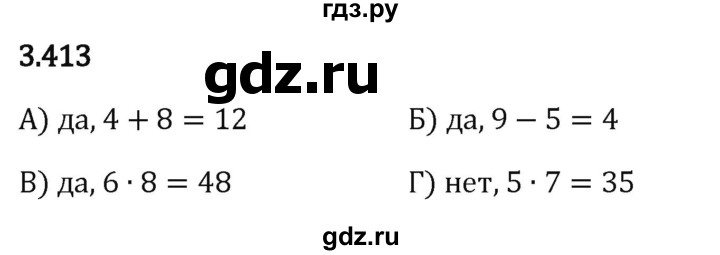 гдз.ру

3.413

gdz.ru

А) да, $4 + 8 = 12$

Б) да, $9 - 5 = 4$

В) да, $6 \cdot 8 = 48$

Г) нет, $5 \cdot 7 = 35$

gdz.ru